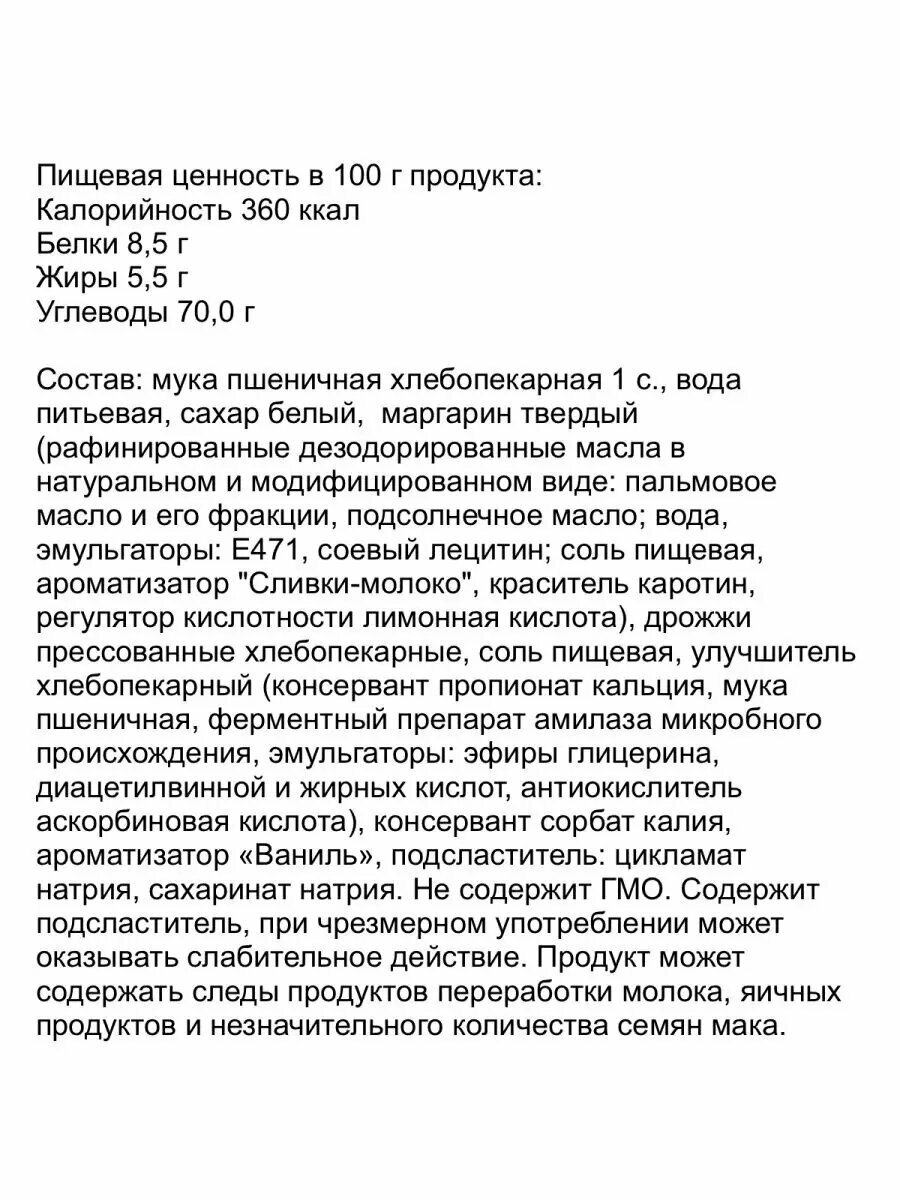 Пищевая ценность в 100 г продукта:
Калорийность 360 ккал
Белки 8,5 г
Жиры 5,5 г
Углеводы 70,0 г

Состав: мука пшеничная хлебопекарная 1 с., вода питьевая, сахар белый, маргарин твердый (рафинированные дезодорированные масла в натуральном и модифицированном виде: пальмовое масло и его фракции, подсолнечное масло; вода, эмульгаторы: Е471, соевый лецитин; соль пищевая, ароматизатор "Сливки-молоко", краситель каротин, регулятор кислотности лимонная кислота), дрожжи прессованные хлебопекарные, соль пищевая, улучшитель хлебопекарный (консервант пропионат кальция, мука пшеничная, ферментный препарат амилаза микробного происхождения, эмульгаторы: эфиры глицерина, диацетилвинной и жирных кислот, антиокислитель аскорбиновая кислота), консервант сорбат калия, ароматизатор «Ваниль», подсластитель: цикламат натрия, сахаринат натрия. Не содержит ГМО. Содержит подсластитель, при чрезмерном употреблении может оказывать слабительное действие. Продукт может содержать следы продуктов переработки молока, яичных продуктов и незначительного количества семян мака.